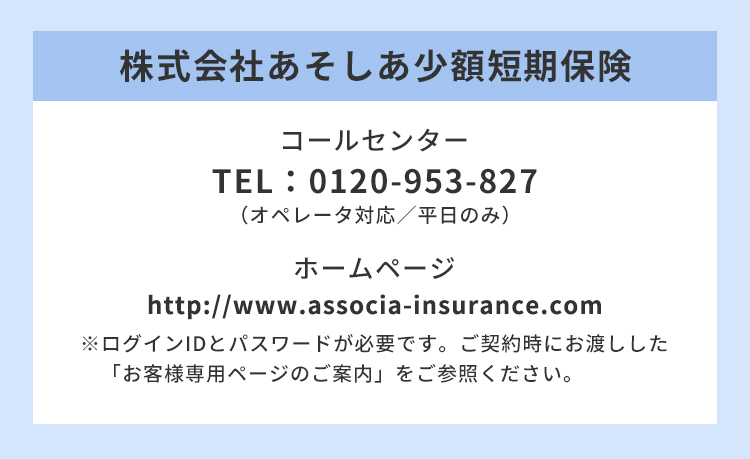 株式会社あそしあ少額短期保険

コールセンター
TEL：0120-953-827
（オペレータ対応／平日のみ）

ホームページ
http://www.associa-insurance.com
※ログインIDとパスワードが必要です。ご契約時にお渡しした「お客様専用ページのご案内」をご参照ください。